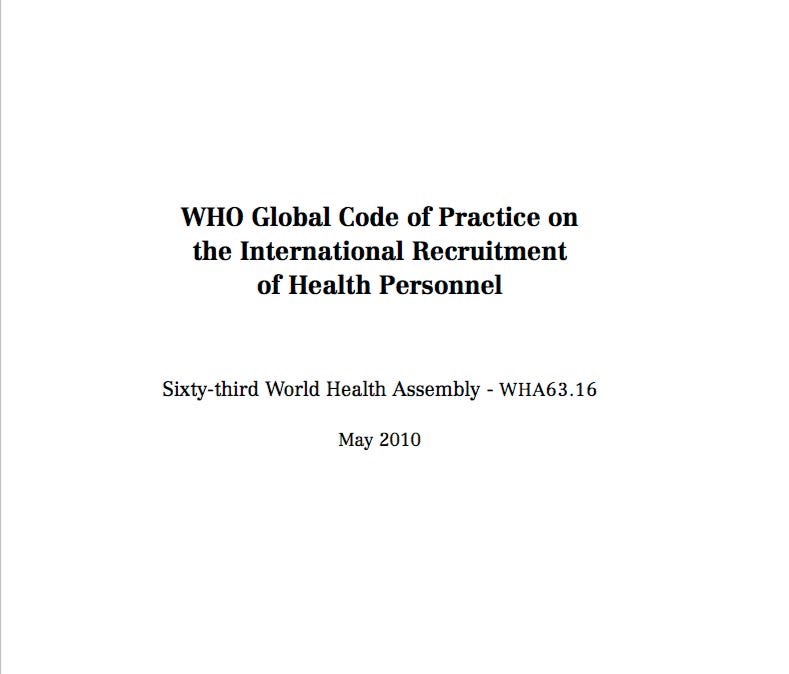 WHO Global Code of Practice on the International Recruitment of Health Personnel

Sixty-third World Health Assembly - WHA63.16

May 2010